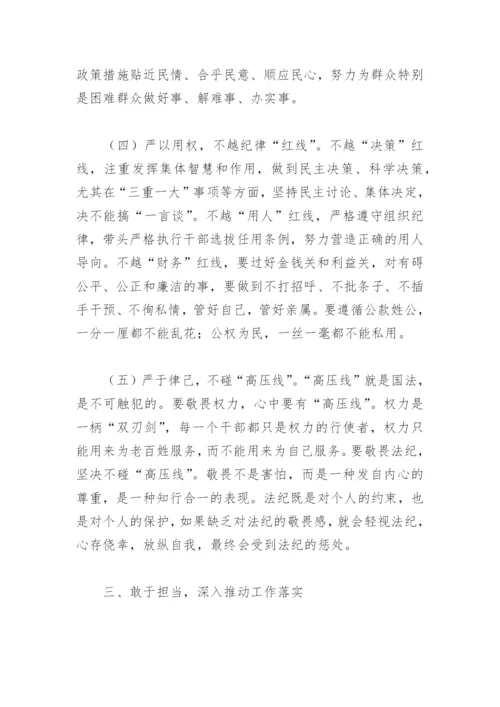 政策措施贴近民情、合乎民意、顺应民心，努力为群众特别是困难群众做好事、解难事、办实事。

（四）严以用权，不越纪律“红线”。不越“决策”红线，注重发挥集体智慧和作用，做到民主决策、科学决策，尤其在“三重一大”事项等方面，坚持民主讨论、集体决定，决不能搞“一言谈”。不越“用人”红线，严格遵守组织纪律，带头严格执行干部选拔任用条例，努力营造正确的用人导向。不越“财务”红线，要过好金钱关和利益关，对有碍公平、公正和廉洁的事，要做到不打招呼、不批条子、不插手干预、不徇私情，管好自己，管好亲属。要遵循公款姓公，一分一厘都不能乱花；公权为民，一丝一毫都不能私用。

（五）严于律己，不碰“高压线”。“高压线”就是国法，是不可触犯的。要敬畏权力，心中要有“高压线”。权力是一柄“双刃剑”，每一个干部都只是权力的行使者，权力只能用来为老百姓服务，而不能用来为自己服务。要敬畏法纪，坚决不碰“高压线”。敬畏不是害怕，而是一种发自内心的尊重，是一种知行合一的表现。法纪既是对个人的约束，也是对个人的保护，如果缺乏对法纪的敬畏感，就会轻视法纪，心存侥幸，放纵自我，最终会受到法纪的惩处。

三、敢于担当，深入推动工作落实